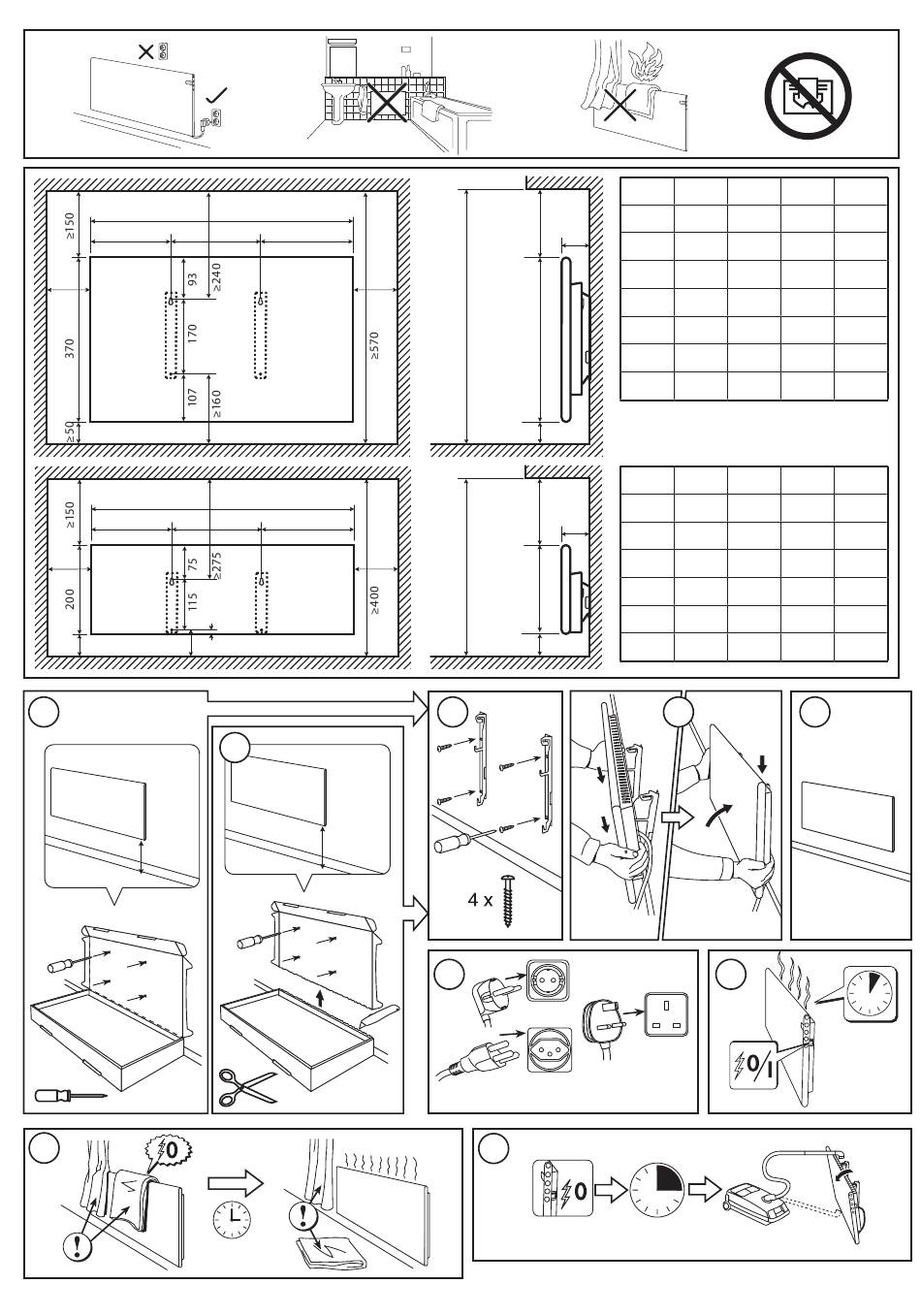 ≥150
93
≥240
370
170
≥570
107
≥160
≥50

≥150
75
≥275
200
115
≥400

4 x

0/I

0

0